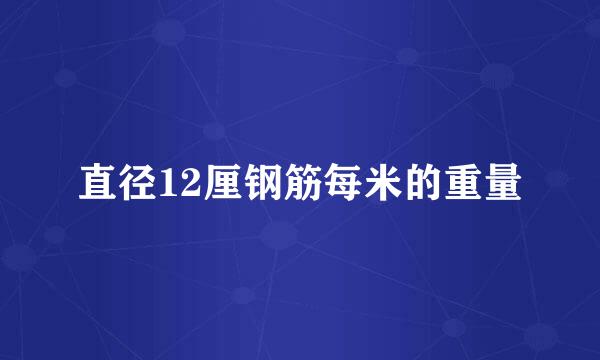 直径12厘钢筋每米的重量